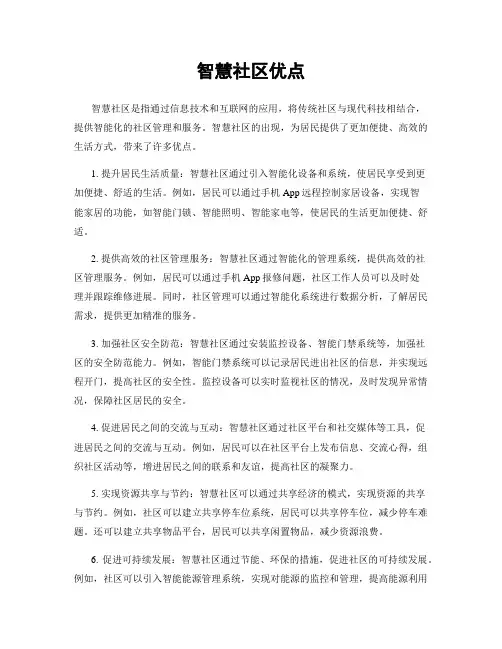 智慧社区优点

智慧社区是指通过信息技术和互联网的应用，将传统社区与现代科技相结合，提供智能化的社区管理和服务。智慧社区的出现，为居民提供了更加便捷、高效的生活方式，带来了许多优点。

1. 提升居民生活质量：智慧社区通过引入智能化设备和系统，使居民享受到更加便捷、舒适的生活。例如，居民可以通过手机 App 远程控制家居设备，实现智能家居的功能，如智能门锁、智能照明、智能家电等，使居民的生活更加便捷、舒适。

2. 提供高效的社区管理服务：智慧社区通过智能化的管理系统，提供高效的社区管理服务。例如，居民可以通过手机 App 报修问题，社区工作人员可以及时处理并跟踪维修进展。同时，社区管理可以通过智能化系统进行数据分析，了解居民需求，提供更加精准的服务。

3. 加强社区安全防范：智慧社区通过安装监控设备、智能门禁系统等，加强社区的安全防范能力。例如，智能门禁系统可以记录居民进出社区的信息，并实现远程开门，提高社区的安全性。监控设备可以实时监视社区的情况，及时发现异常情况，保障社区居民的安全。

4. 促进居民之间的交流与互动：智慧社区通过社区平台和社交媒体等工具，促进居民之间的交流与互动。例如，居民可以在社区平台上发布信息、交流心得，组织社区活动等，增进居民之间的联系和友谊，提高社区的凝聚力。

5. 实现资源共享与节约：智慧社区可以通过共享经济的模式，实现资源的共享与节约。例如，社区可以建立共享停车位系统，居民可以共享停车位，减少停车难题。还可以建立共享物品平台，居民可以共享闲置物品，减少资源浪费。

6. 促进可持续发展：智慧社区通过节能、环保的措施，促进社区的可持续发展。例如，社区可以引入智能能源管理系统，实现对能源的监控和管理，提高能源利用